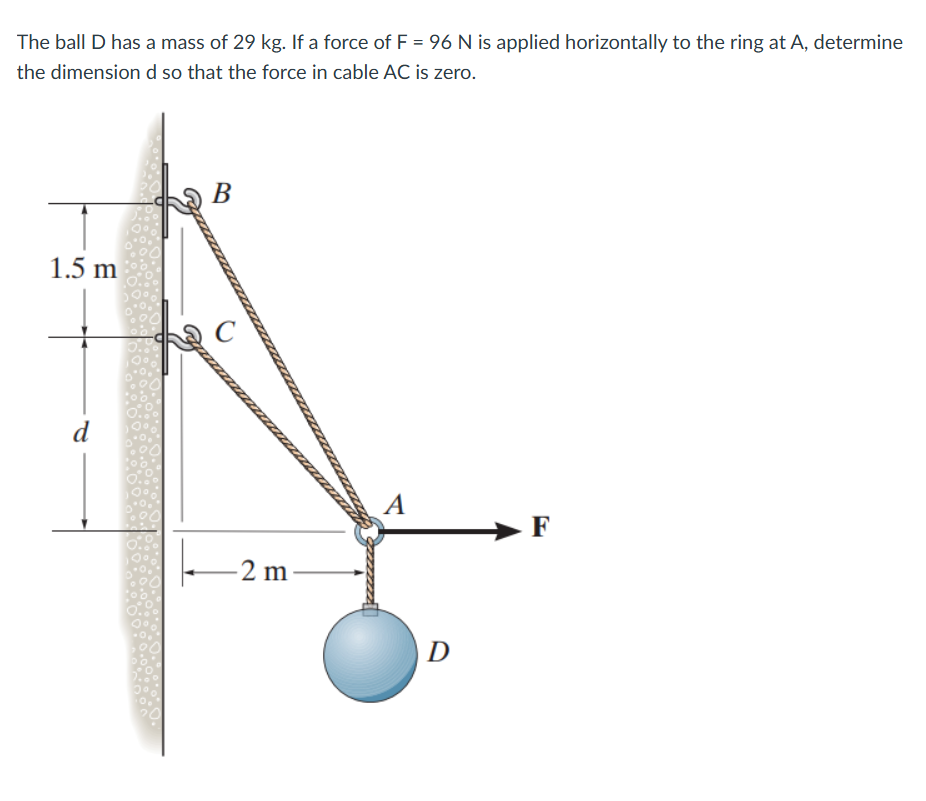 The ball D has a mass of 29 kg. If a force of F = 96 N is applied horizontally to the ring at A, determine the dimension d so that the force in cable AC is zero.

B

1.5 m

C

d

A

F

2 m

D